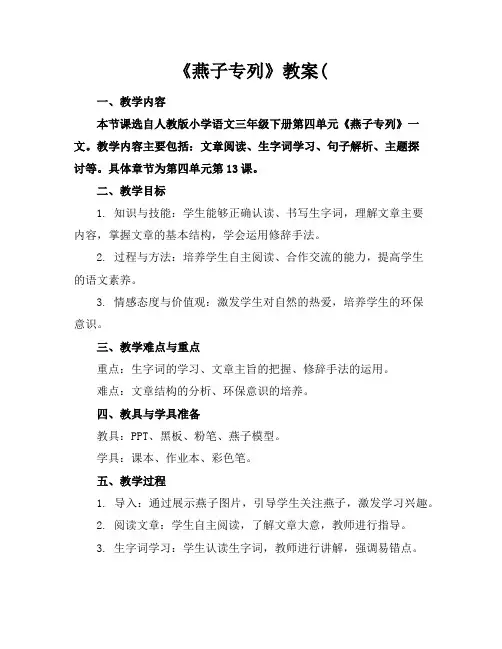 《燕子专列》教案(

一、教学内容

本节课选自人教版小学语文三年级下册第四单元《燕子专列》一文。教学内容主要包括：文章阅读、生字词学习、句子解析、主题探讨等。具体章节为第四单元第13课。

二、教学目标

1. 知识与技能：学生能够正确认读、书写生字词，理解文章主要内容，掌握文章的基本结构，学会运用修辞手法。

2. 过程与方法：培养学生自主阅读、合作交流的能力，提高学生的语文素养。

3. 情感态度与价值观：激发学生对自然的热爱，培养学生的环保意识。

三、教学难点与重点

重点：生字词的学习、文章主旨的把握、修辞手法的运用。

难点：文章结构的分析、环保意识的培养。

四、教具与学具准备

教具：PPT、黑板、粉笔、燕子模型。

学具：课本、作业本、彩色笔。

五、教学过程

1. 导入：通过展示燕子图片，引导学生关注燕子，激发学习兴趣。

2. 阅读文章：学生自主阅读，了解文章大意，教师进行指导。

3. 生字词学习：学生认读生字词，教师进行讲解，强调易错点。